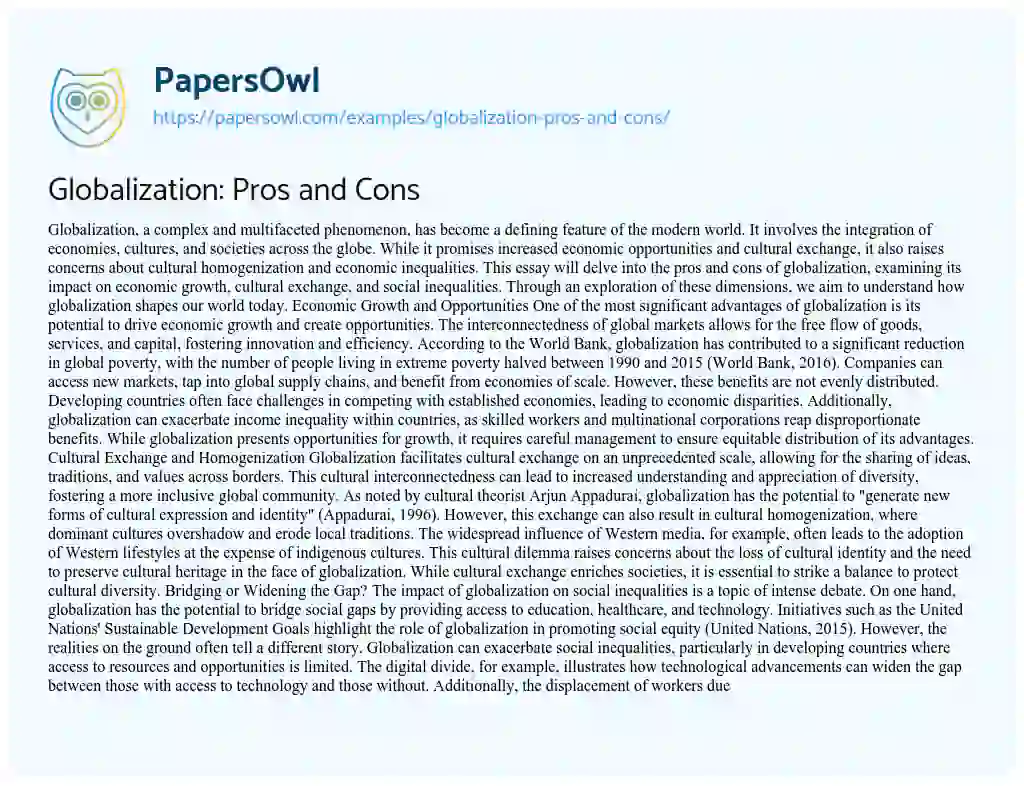 PapersOwl
https://papersowl.com/examples/globalization-pros-and-cons/

Globalization: Pros and Cons

Globalization, a complex and multifaceted phenomenon, has become a defining feature of the modern world. It involves the integration of economies, cultures, and societies across the globe. While it promises increased economic opportunities and cultural exchange, it also raises concerns about cultural homogenization and economic inequalities. This essay will delve into the pros and cons of globalization, examining its impact on economic growth, cultural exchange, and social inequalities. Through an exploration of these dimensions, we aim to understand how globalization shapes our world today. Economic Growth and Opportunities One of the most significant advantages of globalization is its potential to drive economic growth and create opportunities. The interconnectedness of global markets allows for the free flow of goods, services, and capital, fostering innovation and efficiency. According to the World Bank, globalization has contributed to a significant reduction in global poverty, with the number of people living in extreme poverty halved between 1990 and 2015 (World Bank, 2016). Companies can access new markets, tap into global supply chains, and benefit from economies of scale. However, these benefits are not evenly distributed. Developing countries often face challenges in competing with established economies, leading to economic disparities. Additionally, globalization can exacerbate income inequality within countries, as skilled workers and multinational corporations reap disproportionate benefits. While globalization presents opportunities for growth, it requires careful management to ensure equitable distribution of its advantages. Cultural Exchange and Homogenization Globalization facilitates cultural exchange on an unprecedented scale, allowing for the sharing of ideas, traditions, and values across borders. This cultural interconnectedness can lead to increased understanding and appreciation of diversity, fostering a more inclusive global community. As noted by cultural theorist Arjun Appadurai, globalization has the potential to "generate new forms of cultural expression and identity" (Appadurai, 1996). However, this exchange can also result in cultural homogenization, where dominant cultures overshadow and erode local traditions. The widespread influence of Western media, for example, often leads to the adoption of Western lifestyles at the expense of indigenous cultures. This cultural dilemma raises concerns about the loss of cultural identity and the need to preserve cultural heritage in the face of globalization. While cultural exchange enriches societies, it is essential to strike a balance to protect cultural diversity. Bridging or Widening the Gap? The impact of globalization on social inequalities is a topic of intense debate. On one hand, globalization has the potential to bridge social gaps by providing access to education, healthcare, and technology. Initiatives such as the United Nations' Sustainable Development Goals highlight the role of globalization in promoting social equity (United Nations, 2015). However, the realities on the ground often tell a different story. Globalization can exacerbate social inequalities, particularly in developing countries where access to resources and opportunities is limited. The digital divide, for example, illustrates how technological advancements can widen the gap between those with access to technology and those without. Additionally, the displacement of workers due